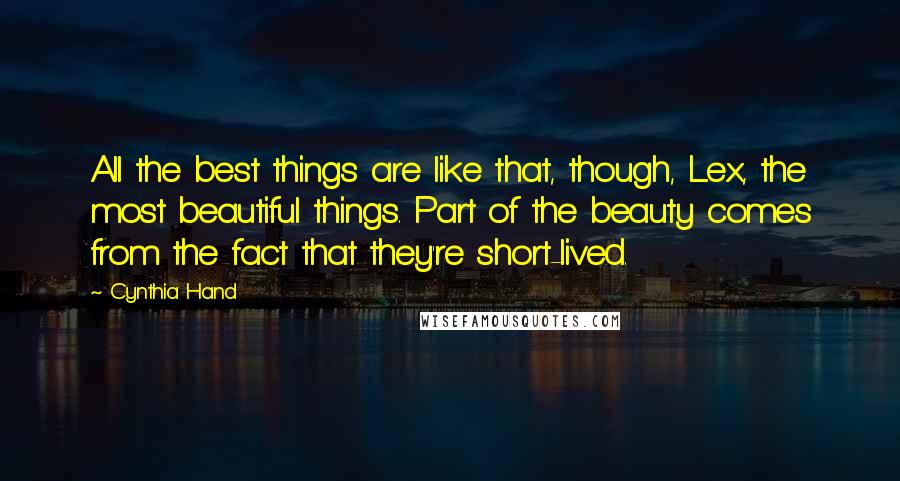 All the best things are like that, though, Lex, the most beautiful things. Part of the beauty comes from the fact that they're short-lived.

~ Cynthia Hand

WISEFAMOUSQUOTES.COM